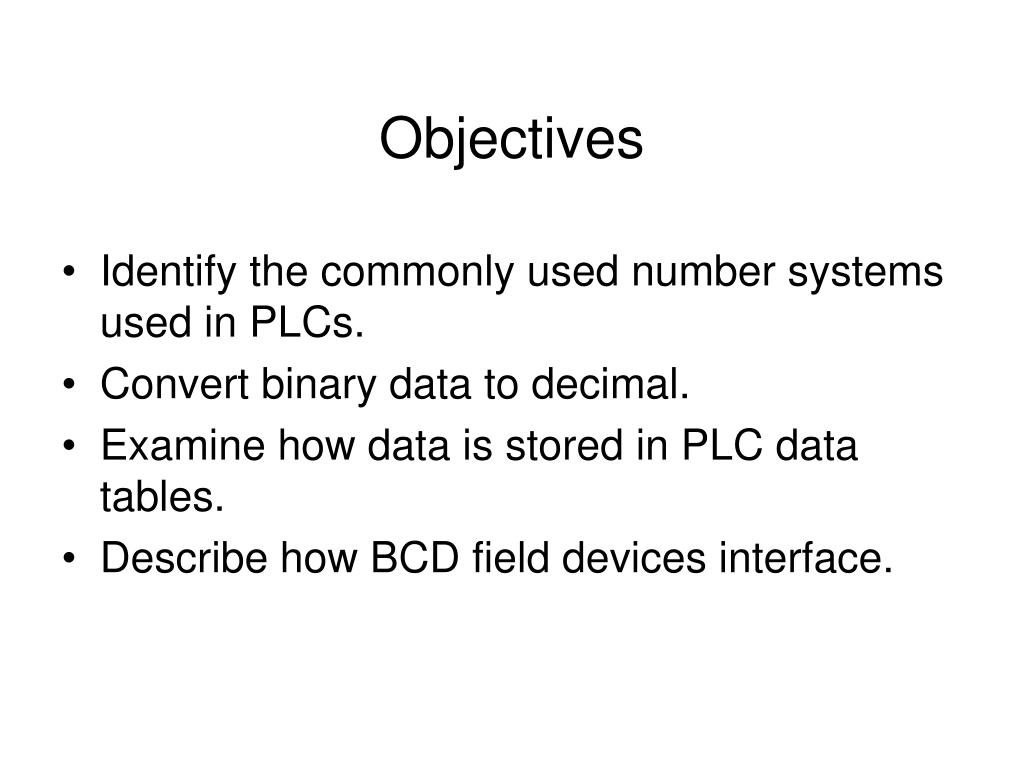 Objectives

• Identify the commonly used number systems used in PLCs.
• Convert binary data to decimal.
• Examine how data is stored in PLC data tables.
• Describe how BCD field devices interface.